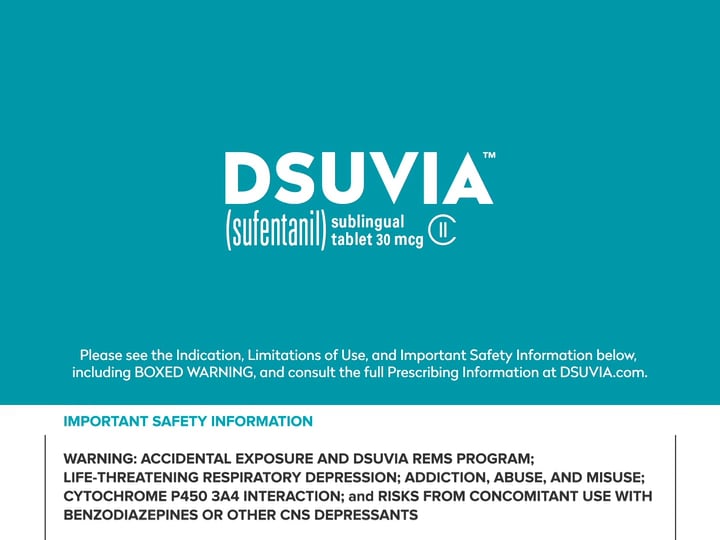 DSUVIA™

(sufentanil) sublingual tablet 30 mcg CII

Please see the Indication, Limitations of Use, and Important Safety Information below, including BOXED WARNING, and consult the full Prescribing Information at DSUVIA.com.

IMPORTANT SAFETY INFORMATION

WARNING: ACCIDENTAL EXPOSURE AND DSUVIA REMS PROGRAM; LIFE-THREATENING RESPIRATORY DEPRESSION; ADDICTION, ABUSE, AND MISUSE; CYTOCHROME P450 3A4 INTERACTION; and RISKS FROM CONCOMITANT USE WITH BENZODIAZEPINES OR OTHER CNS DEPRESSANTS